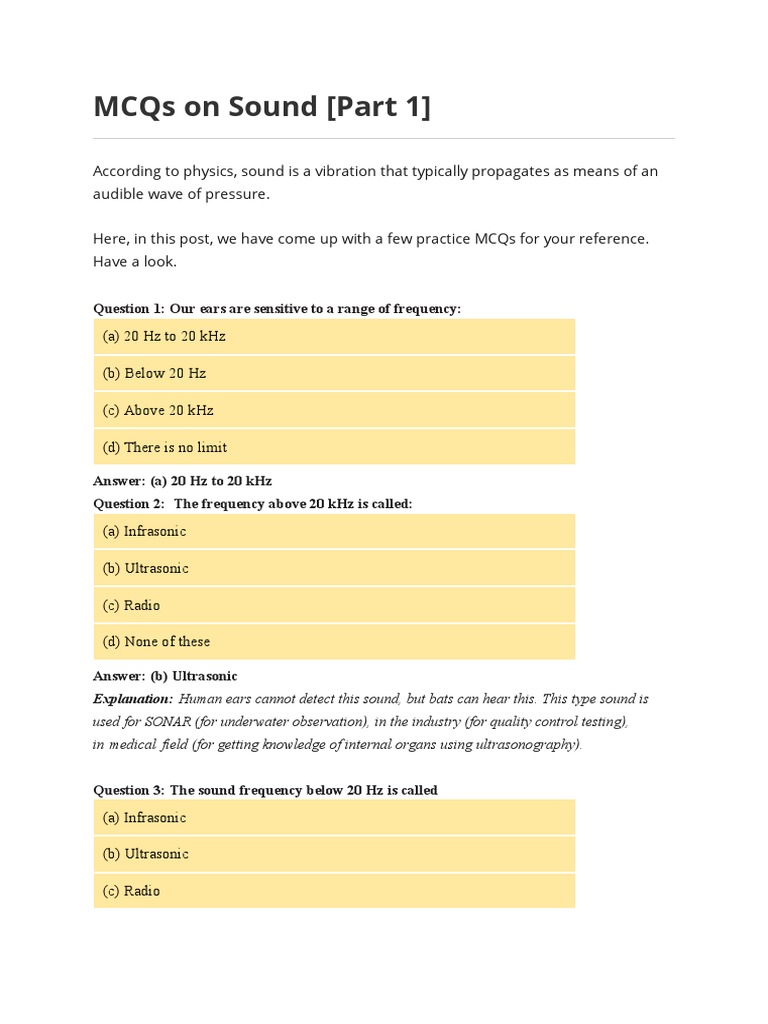 MCQs on Sound [Part 1]

According to physics, sound is a vibration that typically propagates as means of an audible wave of pressure.

Here, in this post, we have come up with a few practice MCQs for your reference. Have a look.

Question 1: Our ears are sensitive to a range of frequency:

(a) 20 Hz to 20 kHz

(b) Below 20 Hz

(c) Above 20 kHz

(d) There is no limit

Answer: (a) 20 Hz to 20 kHz

Question 2: The frequency above 20 kHz is called:

(a) Infrasonic

(b) Ultrasonic

(c) Radio

(d) None of these

Answer: (b) Ultrasonic

Explanation: Human ears cannot detect this sound, but bats can hear this. This type sound is used for SONAR (for underwater observation), in the industry (for quality control testing), in medical field (for getting knowledge of internal organs using ultrasonography).

Question 3: The sound frequency below 20 Hz is called

(a) Infrasonic

(b) Ultrasonic

(c) Radio